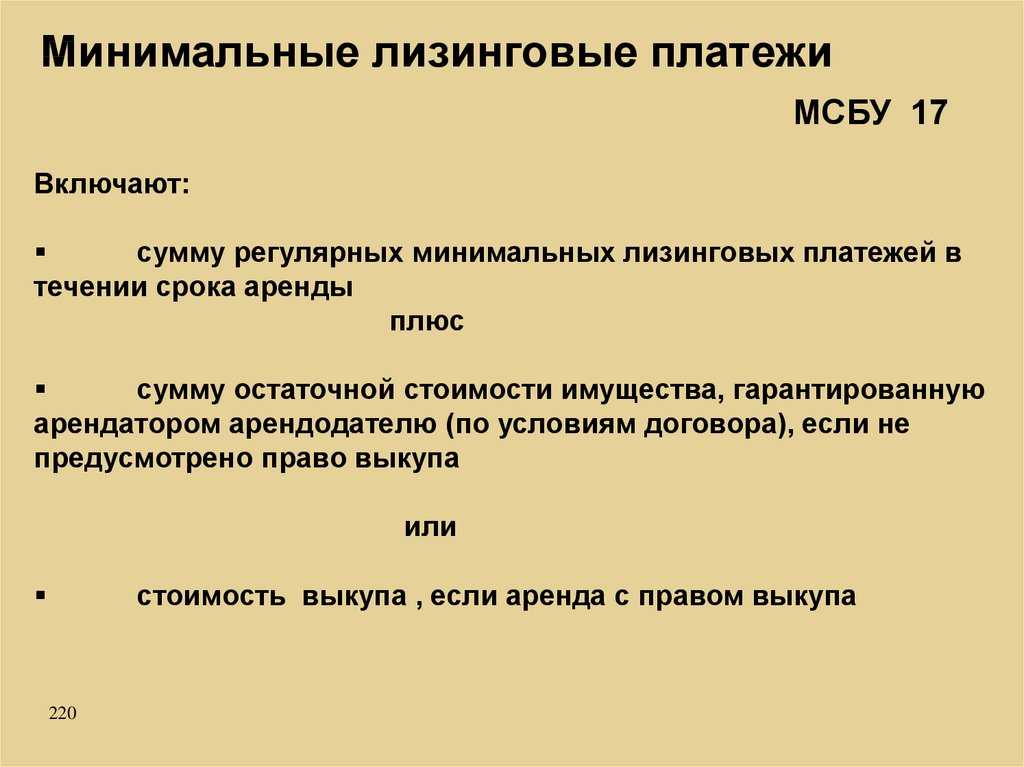 Минимальные лизинговые платежи

МСБУ 17

Включают:

▪ сумму регулярных минимальных лизинговых платежей в течении срока аренды

плюс

▪ сумму остаточной стоимости имущества, гарантированную арендатором арендодателю (по условиям договора), если не предусмотрено право выкупа

или

▪ стоимость выкупа , если аренда с правом выкупа

220